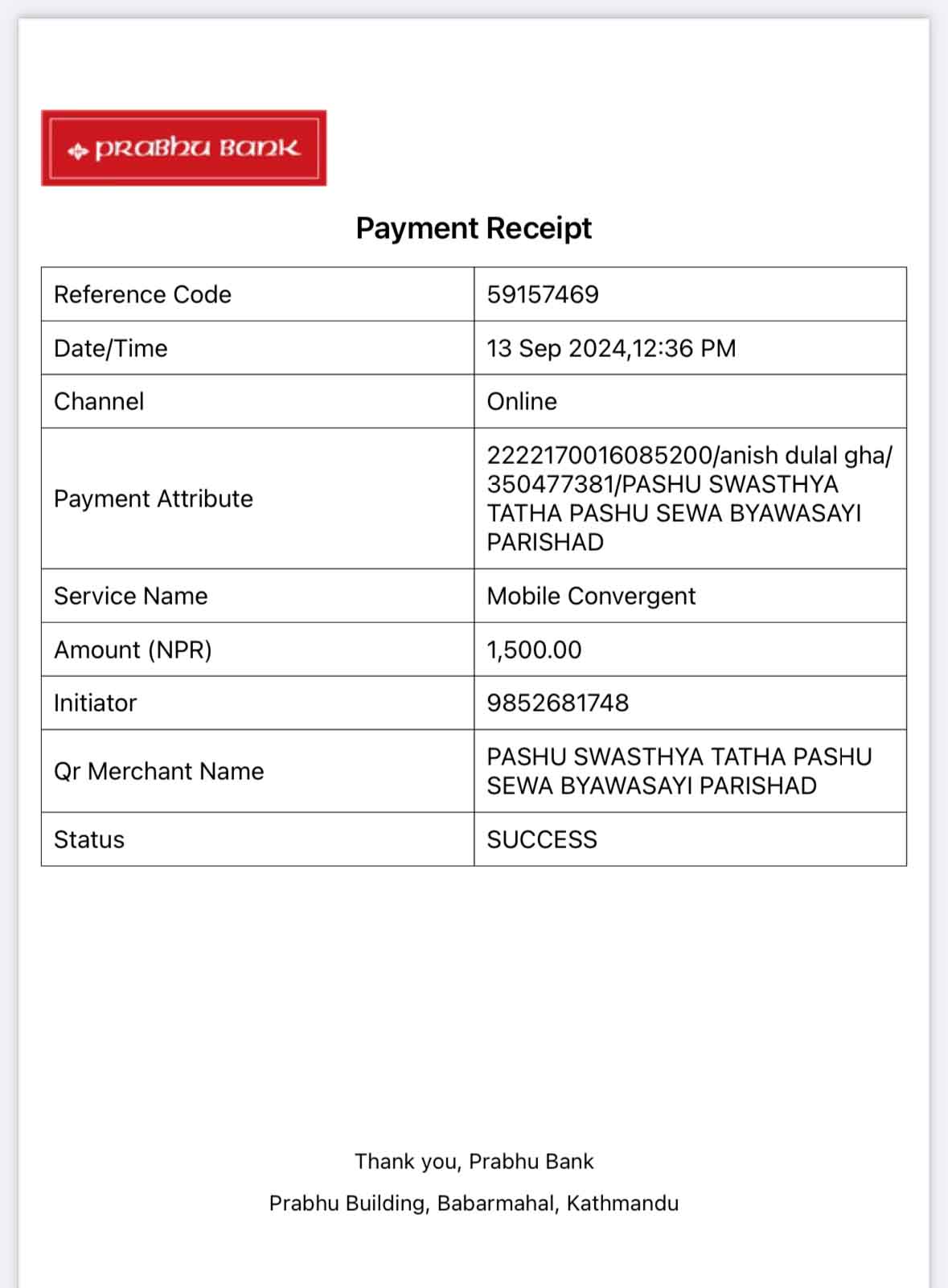 PRABHU BANK

Payment Receipt

| Reference Code | 59157469 |
|---|---|
| Date/Time | 13 Sep 2024,12:36 PM |
| Channel | Online |
| Payment Attribute | 2222170016085200/anish dulal gha/ 350477381/PASHU SWASTHYA TATHA PASHU SEWA BYAWASAYI PARISHAD |
| Service Name | Mobile Convergent |
| Amount (NPR) | 1,500.00 |
| Initiator | 9852681748 |
| Qr Merchant Name | PASHU SWASTHYA TATHA PASHU SEWA BYAWASAYI PARISHAD |
| Status | SUCCESS |

Thank you, Prabhu Bank

Prabhu Building, Babarmahal, Kathmandu